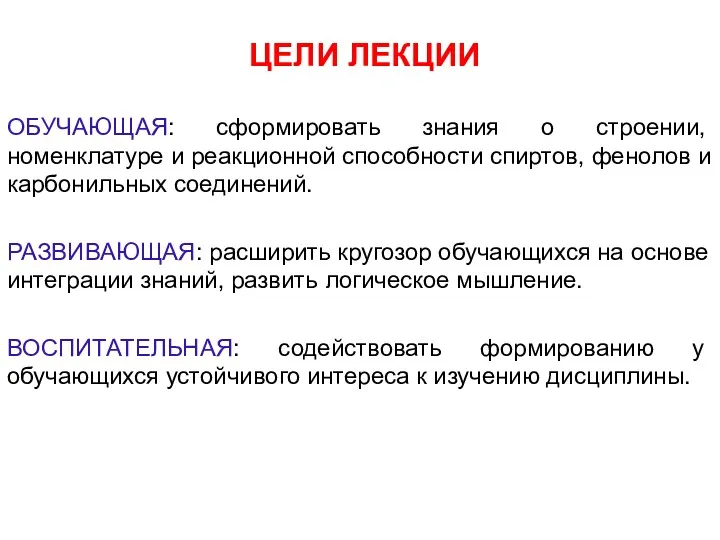 ЦЕЛИ ЛЕКЦИИ

ОБУЧАЮЩАЯ: сформировать знания о строении, номенклатуре и реакционной способности спиртов, фенолов и карбонильных соединений.

РАЗВИВАЮЩАЯ: расширить кругозор обучающихся на основе интеграции знаний, развить логическое мышление.

ВОСПИТАТЕЛЬНАЯ: содействовать формированию у обучающихся устойчивого интереса к изучению дисциплины.